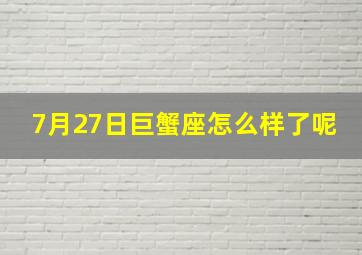 7月27日巨蟹座怎么样了呢